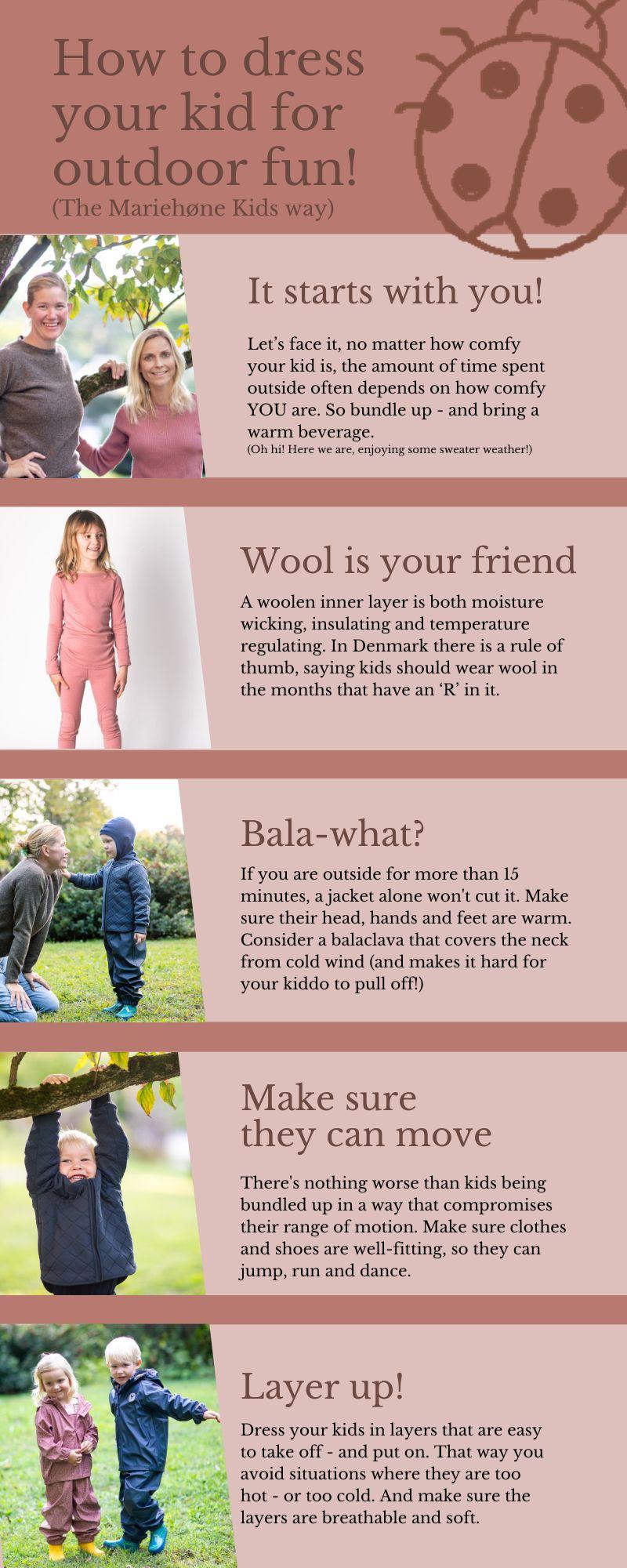 How to dress your kid for outdoor fun!
(The Mariehøne Kids way)

It starts with you!

Let's face it, no matter how comfy your kid is, the amount of time spent outside often depends on how comfy YOU are. So bundle up - and bring a warm beverage.
(Oh hi! Here we are, enjoying some sweater weather!)

Wool is your friend

A woolen inner layer is both moisture wicking, insulating and temperature regulating. In Denmark there is a rule of thumb, saying kids should wear wool in the months that have an 'R' in it.

Bala-what?

If you are outside for more than 15 minutes, a jacket alone won't cut it. Make sure their head, hands and feet are warm. Consider a balaclava that covers the neck from cold wind (and makes it hard for your kiddo to pull off!)

Make sure they can move

There's nothing worse than kids being bundled up in a way that compromises their range of motion. Make sure clothes and shoes are well-fitting, so they can jump, run and dance.

Layer up!

Dress your kids in layers that are easy to take off - and put on. That way you avoid situations where they are too hot - or too cold. And make sure the layers are breathable and soft.